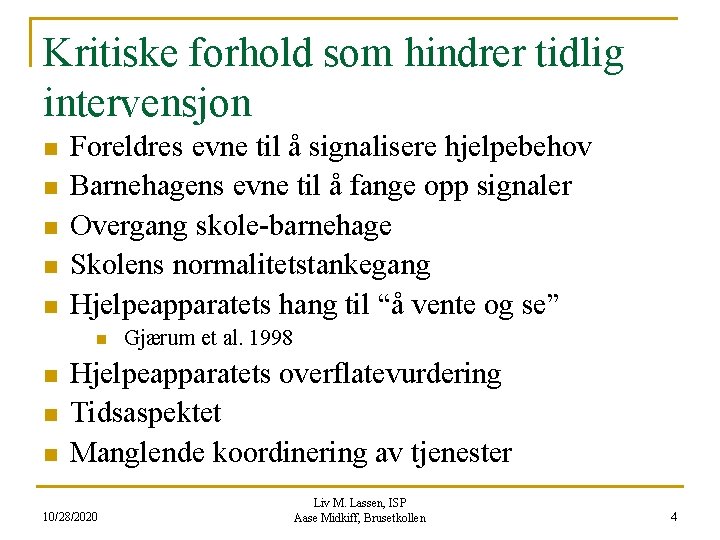 Kritiske forhold som hindrer tidlig intervensjon

- Foreldres evne til å signalisere hjelpebehov
- Barnehagens evne til å fange opp signaler
- Overgang skole-barnehage
- Skolens normalitetstankegang
- Hjelpeapparatets hang til “å vente og se”
  - Gjærum et al. 1998
- Hjelpeapparatets overflatevurdering
- Tidsaspektet
- Manglende koordinering av tjenester

10/28/2020

Liv M. Lassen, ISP
Aase Midkiff, Brusetkollen

4